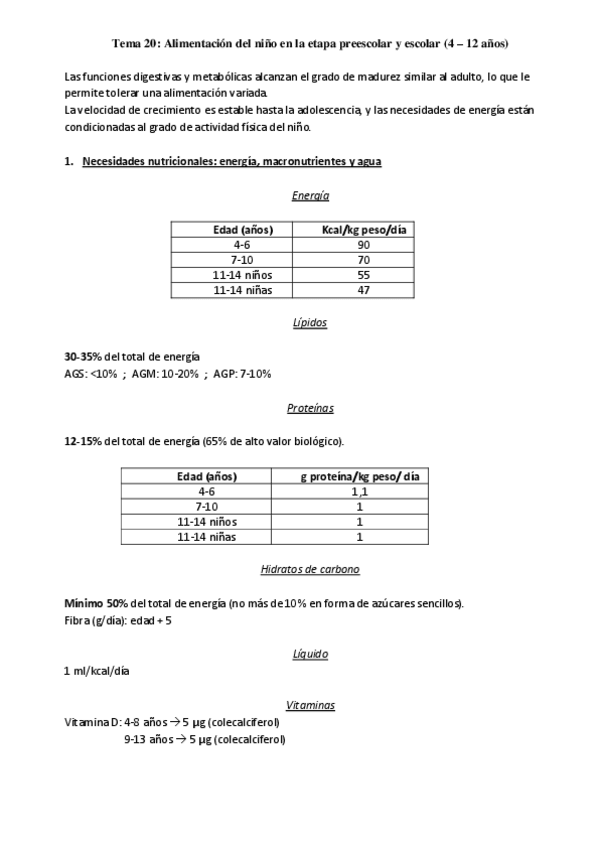 Tema 20: Alimentación del niño en la etapa preescolar y escolar (4 – 12 años)

Las funciones digestivas y metabólicas alcanzan el grado de madurez similar al adulto, lo que le permite tolerar una alimentación variada.
La velocidad de crecimiento es estable hasta la adolescencia, y las necesidades de energía están condicionadas al grado de actividad física del niño.

1. Necesidades nutricionales: energía, macronutrientes y agua

Energía

| Edad (años) | Kcal/kg peso/día |
|---|---|
| 4-6 | 90 |
| 7-10 | 70 |
| 11-14 niños | 55 |
| 11-14 niñas | 47 |

Lípidos

30-35% del total de energía
AGS: <10% ; AGM: 10-20% ; AGP: 7-10%

Proteínas

12-15% del total de energía (65% de alto valor biológico).

| Edad (años) | g proteína/kg peso/ día |
|---|---|
| 4-6 | 1,1 |
| 7-10 | 1 |
| 11-14 niños | 1 |
| 11-14 niñas | 1 |

Hidratos de carbono

Mínimo 50% del total de energía (no más de 10% en forma de azúcares sencillos).
Fibra (g/día): edad + 5

Líquido

1 ml/kcal/día

Vitaminas

Vitamina D: 4-8 años → 5 μg (colecalciferol)
9-13 años → 5 μg (colecalciferol)